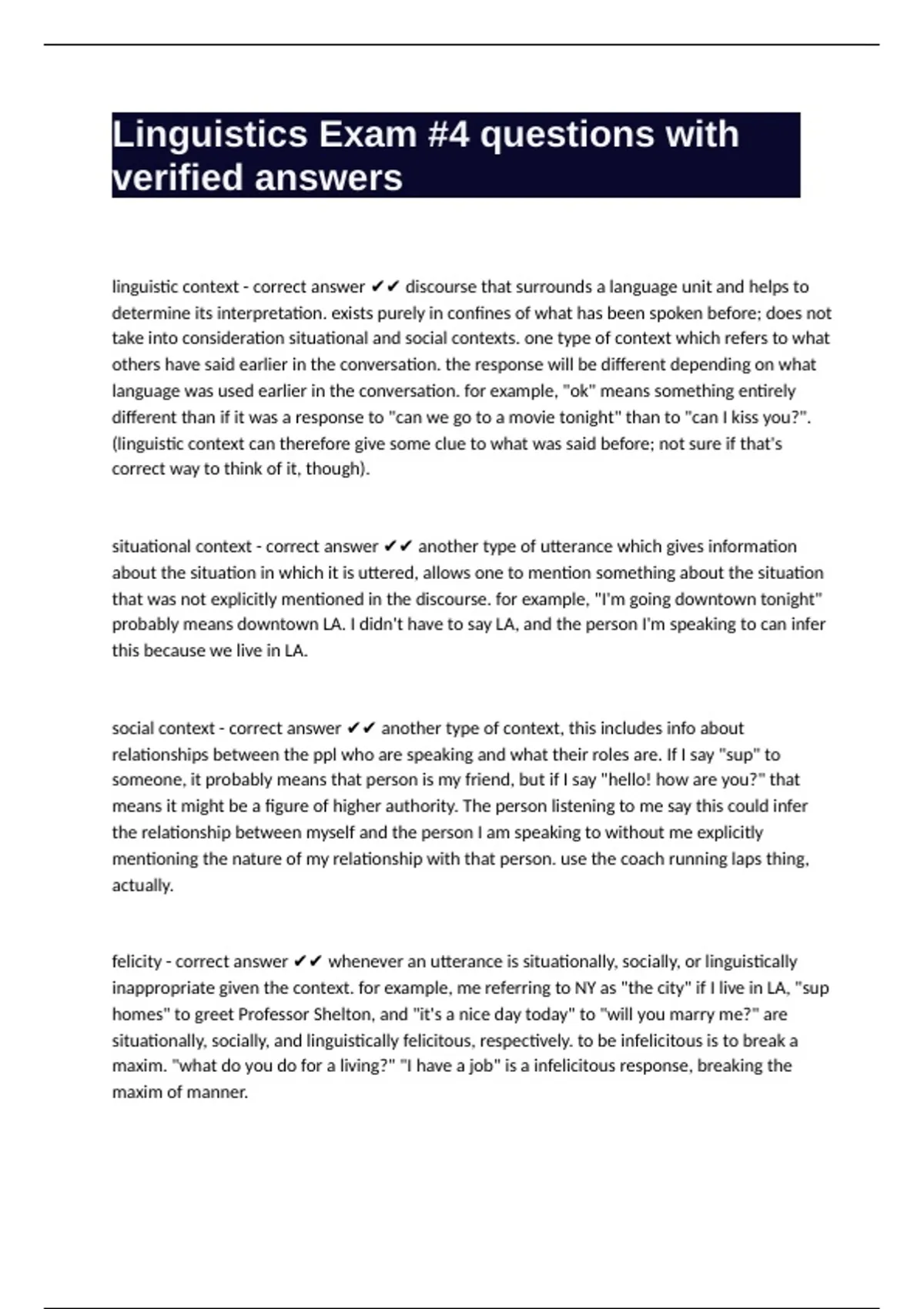 Linguistics Exam #4 questions with verified answers

linguistic context - correct answer ✔✔ discourse that surrounds a language unit and helps to determine its interpretation. exists purely in confines of what has been spoken before; does not take into consideration situational and social contexts. one type of context which refers to what others have said earlier in the conversation. the response will be different depending on what language was used earlier in the conversation. for example, "ok" means something entirely different than if it was a response to "can we go to a movie tonight" than to "can I kiss you?". (linguistic context can therefore give some clue to what was said before; not sure if that's correct way to think of it, though).

situational context - correct answer ✔✔ another type of utterance which gives information about the situation in which it is uttered, allows one to mention something about the situation that was not explicitly mentioned in the discourse. for example, "I'm going downtown tonight" probably means downtown LA. I didn't have to say LA, and the person I'm speaking to can infer this because we live in LA.

social context - correct answer ✔✔ another type of context, this includes info about relationships between the ppl who are speaking and what their roles are. If I say "sup" to someone, it probably means that person is my friend, but if I say "hello! how are you?" that means it might be a figure of higher authority. The person listening to me say this could infer the relationship between myself and the person I am speaking to without me explicitly mentioning the nature of my relationship with that person. use the coach running laps thing, actually.

felicity - correct answer ✔✔ whenever an utterance is situationally, socially, or linguistically inappropriate given the context. for example, me referring to NY as "the city" if I live in LA, "sup homes" to greet Professor Shelton, and "it's a nice day today" to "will you marry me?" are situationally, socially, and linguistically felicitous, respectively. to be infelicitous is to break a maxim. "what do you do for a living?" "I have a job" is a infelicitous response, breaking the maxim of manner.